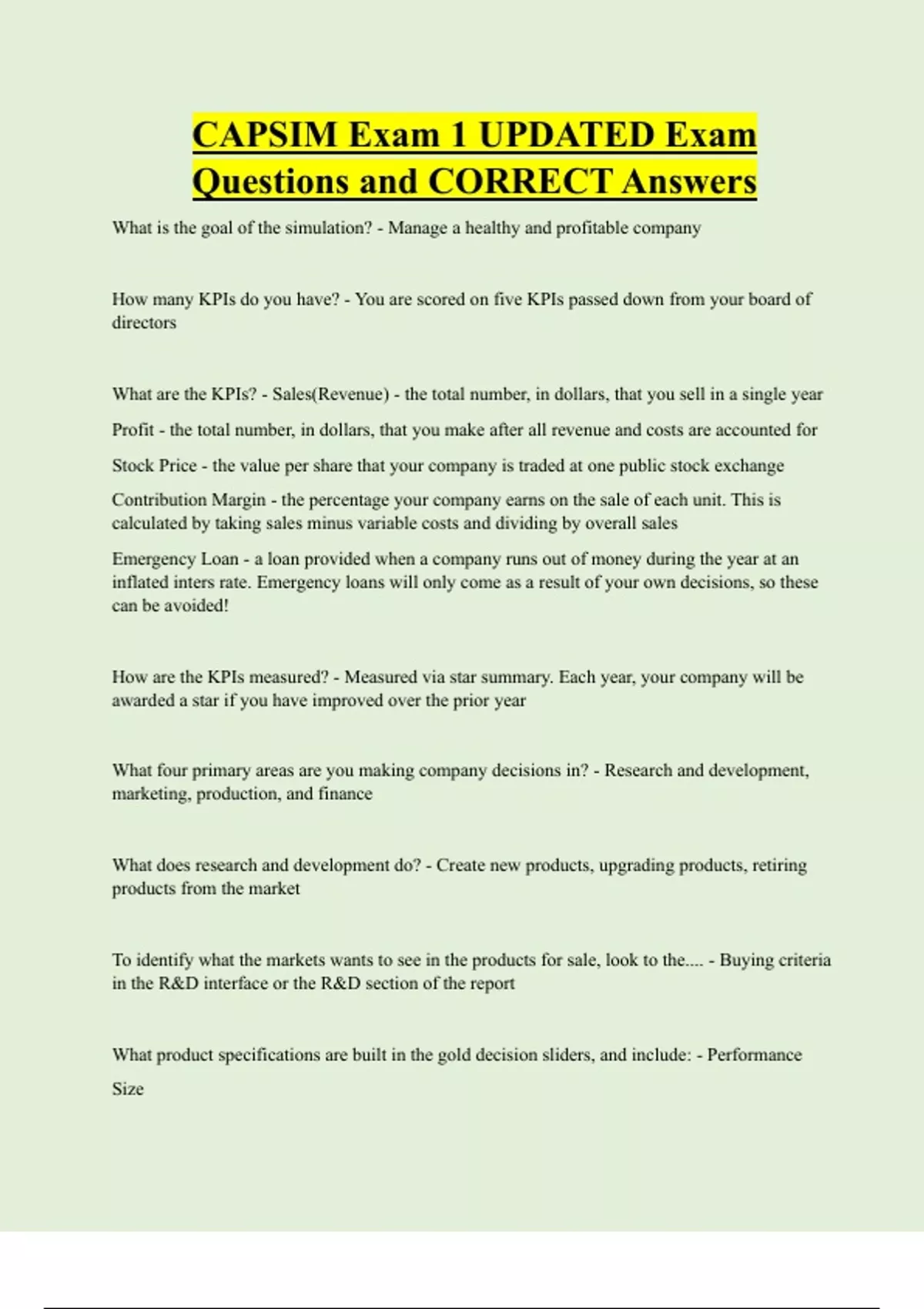 CAPSIM Exam 1 UPDATED Exam Questions and CORRECT Answers

What is the goal of the simulation? - Manage a healthy and profitable company

How many KPIs do you have? - You are scored on five KPIs passed down from your board of directors

What are the KPIs? - Sales(Revenue) - the total number, in dollars, that you sell in a single year

Profit - the total number, in dollars, that you make after all revenue and costs are accounted for

Stock Price - the value per share that your company is traded at one public stock exchange

Contribution Margin - the percentage your company earns on the sale of each unit. This is calculated by taking sales minus variable costs and dividing by overall sales

Emergency Loan - a loan provided when a company runs out of money during the year at an inflated inters rate. Emergency loans will only come as a result of your own decisions, so these can be avoided!

How are the KPIs measured? - Measured via star summary. Each year, your company will be awarded a star if you have improved over the prior year

What four primary areas are you making company decisions in? - Research and development, marketing, production, and finance

What does research and development do? - Create new products, upgrading products, retiring products from the market

To identify what the markets wants to see in the products for sale, look to the.... - Buying criteria in the R&D interface or the R&D section of the report

What product specifications are built in the gold decision sliders, and include: - Performance

Size